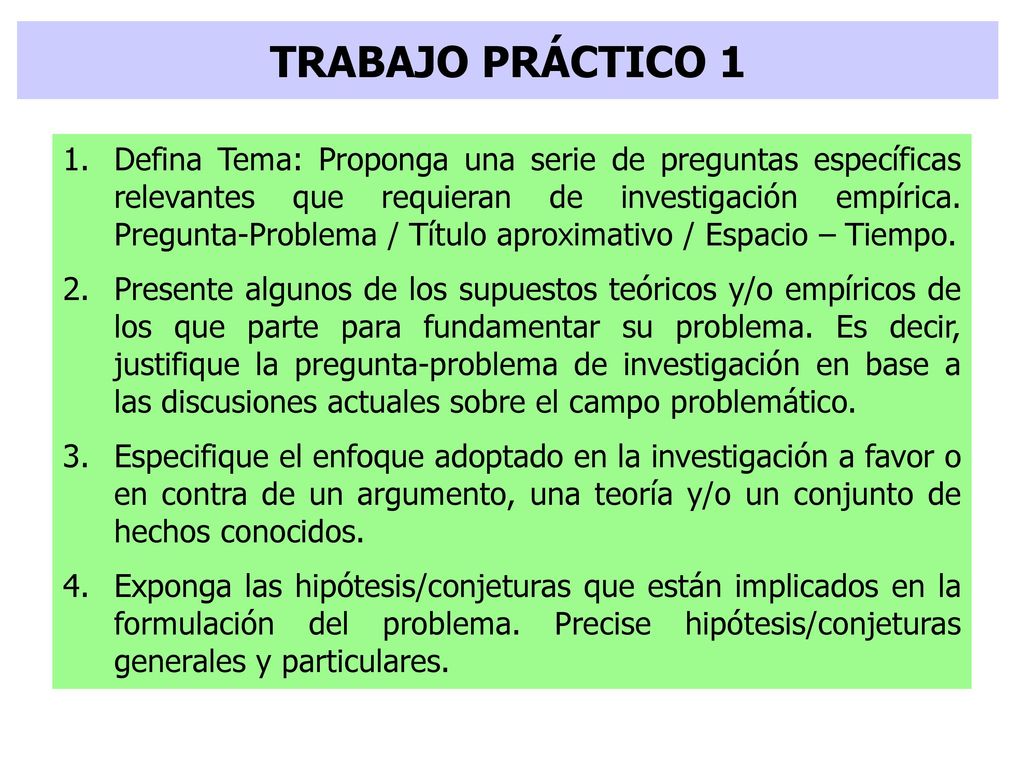 TRABAJO PRÁCTICO 1

1. Defina Tema: Proponga una serie de preguntas específicas relevantes que requieran de investigación empírica. Pregunta-Problema / Título aproximativo / Espacio – Tiempo.

2. Presente algunos de los supuestos teóricos y/o empíricos de los que parte para fundamentar su problema. Es decir, justifique la pregunta-problema de investigación en base a las discusiones actuales sobre el campo problemático.

3. Especifique el enfoque adoptado en la investigación a favor o en contra de un argumento, una teoría y/o un conjunto de hechos conocidos.

4. Exponga las hipótesis/conjeturas que están implicados en la formulación del problema. Precise hipótesis/conjeturas generales y particulares.